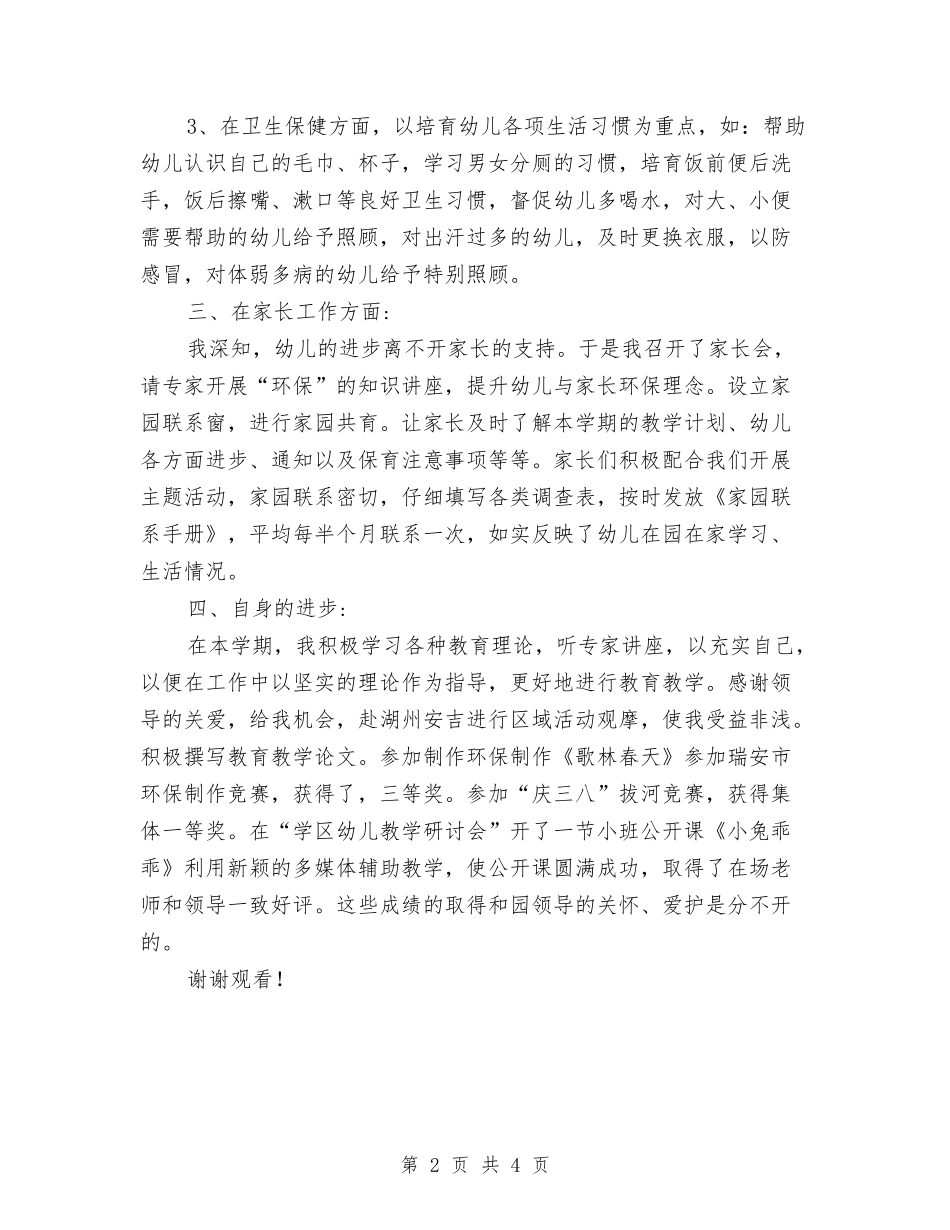 3、在卫生保健方面，以培育幼儿各项生活习惯为重点，如：帮助幼儿认识自己的毛巾、杯子，学习男女分厕的习惯，培育饭前便后洗手，饭后擦嘴、漱口等良好卫生习惯，督促幼儿多喝水，对大、小便需要帮助的幼儿给予照顾，对出汗过多的幼儿，及时更换衣服，以防感冒，对体弱多病的幼儿给予特别照顾。

三、在家长工作方面：

我深知，幼儿的进步离不开家长的支持。于是我召开了家长会，请专家开展“环保”的知识讲座，提升幼儿与家长环保理念。设立家园联系窗，进行家园共育。让家长及时了解本学期的教学计划、幼儿各方面进步、通知以及保育注意事项等等。家长们积极配合我们开展主题活动，家园联系密切，仔细填写各类调查表，按时发放《家园联系手册》，平均每半个月联系一次，如实反映了幼儿在园在家学习、生活情况。

四、自身的进步：

在本学期，我积极学习各种教育理论，听专家讲座，以充实自己，以便在工作中以坚实的理论作为指导，更好地进行教育教学。感谢领导的关爱，给我机会，赴湖州安吉进行区域活动观摩，使我受益非浅。积极撰写教育教学论文。参加制作环保制作《歌林春天》参加瑞安市环保制作竞赛，获得了，三等奖。参加“庆三八”拔河竞赛，获得集体一等奖。在“学区幼儿教学研讨会”开了一节小班公开课《小兔乖乖》利用新颖的多媒体辅助教学，使公开课圆满成功，取得了在场老师和领导一致好评。这些成绩的取得和园领导的关怀、爱护是分不开的。

谢谢观看！

第 2 页 共 4 页